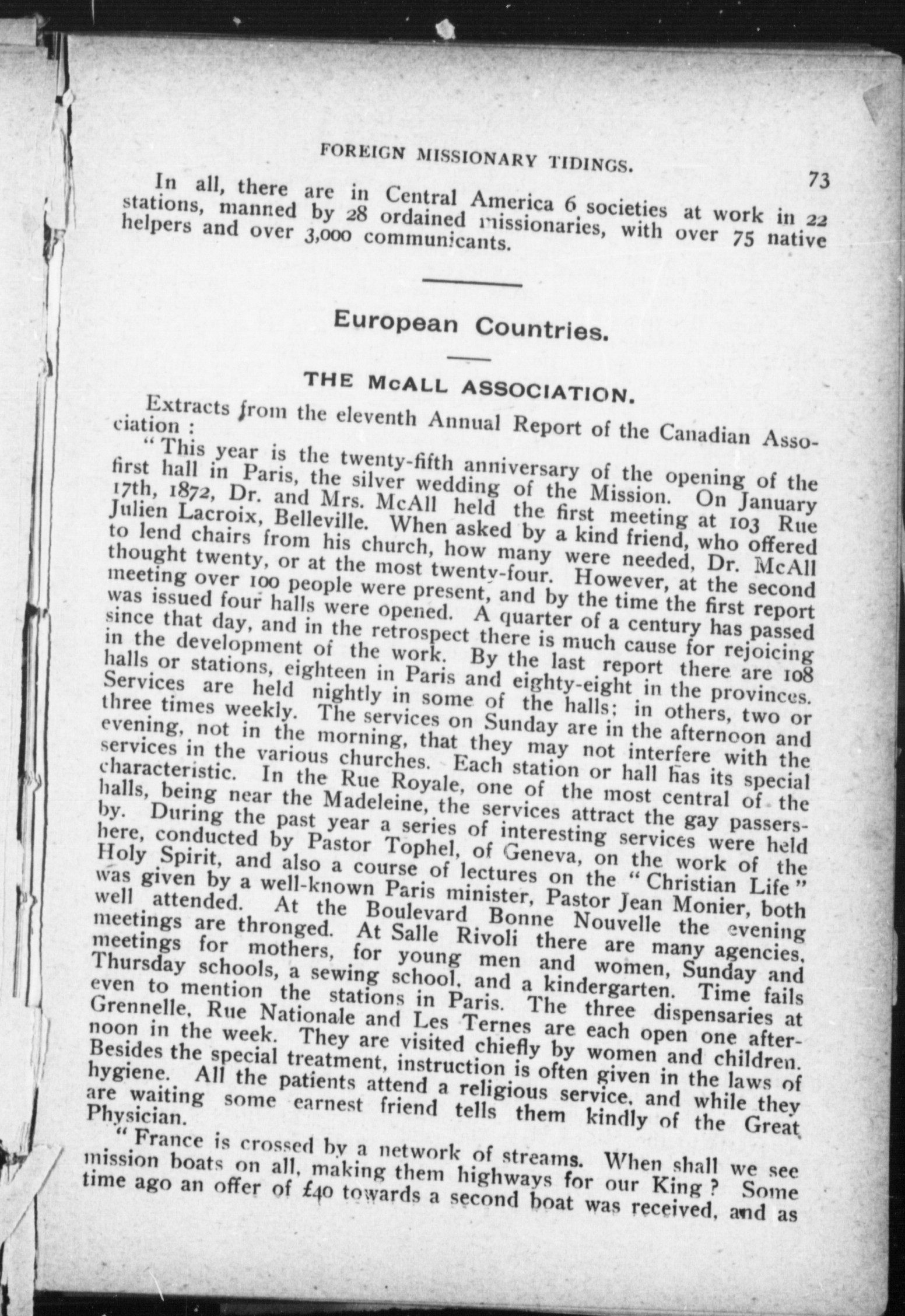 FOREIGN MISSIONARY TIDINGS.

73

In all, there are in Central America 6 societies at work in 22 stations, manned by 28 ordained missionaries, with over 75 native helpers and over 3,000 communicants.

European Countries.

THE McALL ASSOCIATION.

Extracts from the eleventh Annual Report of the Canadian Association :

"This year is the twenty-fifth anniversary of the opening of the first hall in Paris, the silver wedding of the Mission. On January 17th, 1872, Dr. and Mrs. McAll held the first meeting at 103 Rue Julien Lacroix, Belleville. When asked by a kind friend, who offered to lend chairs from his church, how many were needed, Dr. McAll thought twenty, or at the most twenty-four. However, at the second meeting over 100 people were present, and by the time the first report was issued four halls were opened. A quarter of a century has passed since that day, and in the retrospect there is much cause for rejoicing in the development of the work. By the last report there are 108 halls or stations, eighteen in Paris and eighty-eight in the provinces. Services are held nightly in some of the halls; in others, two or three times weekly. The services on Sunday are in the afternoon and evening, not in the morning, that they may not interfere with the services in the various churches. Each station or hall has its special characteristic. In the Rue Royale, one of the most central of the halls, being near the Madeleine, the services attract the gay passers-by. During the past year a series of interesting services were held here, conducted by Pastor Tophel, of Geneva, on the work of the Holy Spirit, and also a course of lectures on the "Christian Life" was given by a well-known Paris minister, Pastor Jean Monier, both well attended. At the Boulevard Bonne Nouvelle the evening meetings are thronged. At Salle Rivoli there are many agencies, meetings for mothers, for young men and women, Sunday and Thursday schools, a sewing school, and a kindergarten. Time fails even to mention the stations in Paris. The three dispensaries at Grennelle, Rue Nationale and Les Ternes are each open one afternoon in the week. They are visited chiefly by women and children. Besides the special treatment, instruction is often given in the laws of hygiene. All the patients attend a religious service, and while they are waiting some earnest friend tells them kindly of the Great Physician.

"France is crossed by a network of streams. When shall we see mission boats on all, making them highways for our King? Some time ago an offer of £40 towards a second boat was received, and as